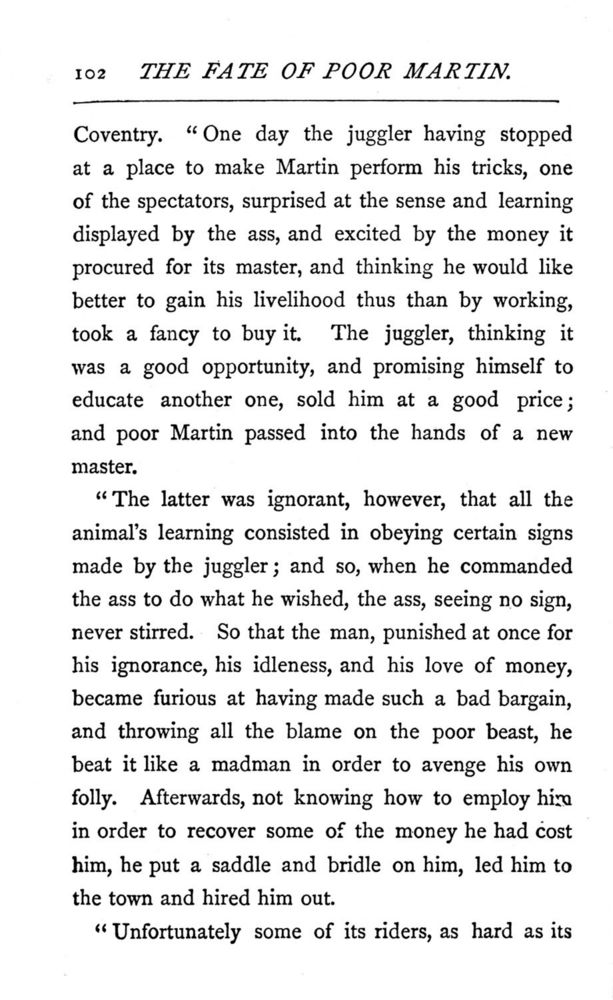 102 THE FATE OF POOR MARTIN.

Coventry. "One day the juggler having stopped at a place to make Martin perform his tricks, one of the spectators, surprised at the sense and learning displayed by the ass, and excited by the money it procured for its master, and thinking he would like better to gain his livelihood thus than by working, took a fancy to buy it. The juggler, thinking it was a good opportunity, and promising himself to educate another one, sold him at a good price; and poor Martin passed into the hands of a new master.

"The latter was ignorant, however, that all the animal's learning consisted in obeying certain signs made by the juggler; and so, when he commanded the ass to do what he wished, the ass, seeing no sign, never stirred. So that the man, punished at once for his ignorance, his idleness, and his love of money, became furious at having made such a bad bargain, and throwing all the blame on the poor beast, he beat it like a madman in order to avenge his own folly. Afterwards, not knowing how to employ him in order to recover some of the money he had cost him, he put a saddle and bridle on him, led him to the town and hired him out.

"Unfortunately some of its riders, as hard as its